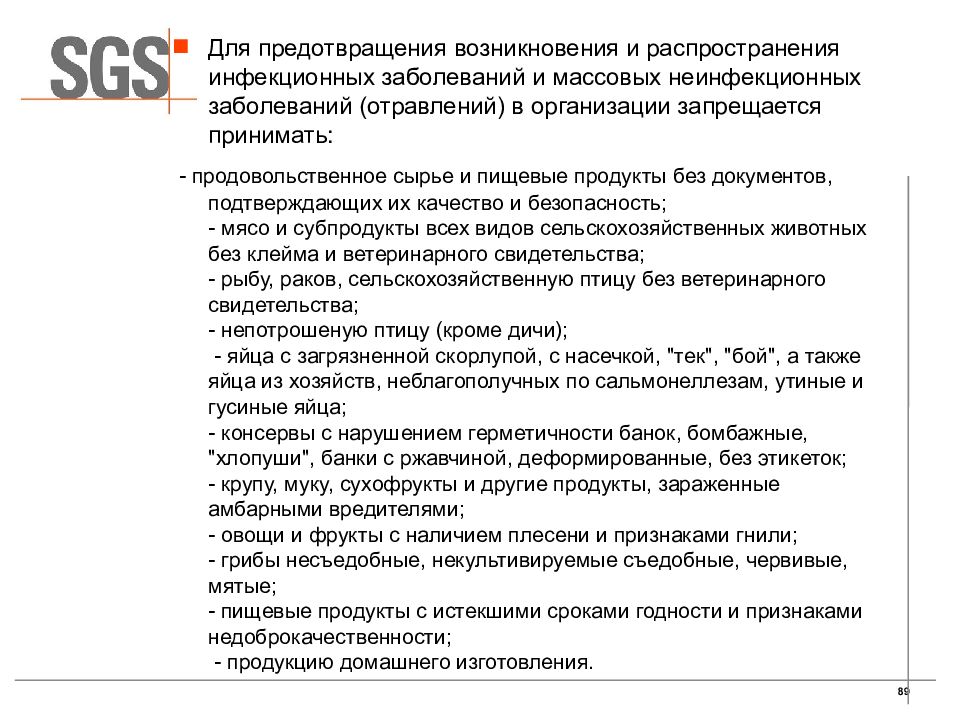 SGS

Для предотвращения возникновения и распространения инфекционных заболеваний и массовых неинфекционных заболеваний (отравлений) в организации запрещается принимать:

- продовольственное сырье и пищевые продукты без документов, подтверждающих их качество и безопасность;
- мясо и субпродукты всех видов сельскохозяйственных животных без клейма и ветеринарного свидетельства;
- рыбу, раков, сельскохозяйственную птицу без ветеринарного свидетельства;
- непотрошеную птицу (кроме дичи);
- яйца с загрязненной скорлупой, с насечкой, "тек", "бой", а также яйца из хозяйств, неблагополучных по сальмонеллезам, утиные и гусиные яйца;
- консервы с нарушением герметичности банок, бомбажные, "хлопуши", банки с ржавчиной, деформированные, без этикеток;
- крупу, муку, сухофрукты и другие продукты, зараженные амбарными вредителями;
- овощи и фрукты с наличием плесени и признаками гнили;
- грибы несъедобные, некультивируемые съедобные, червивые, мятые;
- пищевые продукты с истекшими сроками годности и признаками недоброкачественности;
- продукцию домашнего изготовления.

89